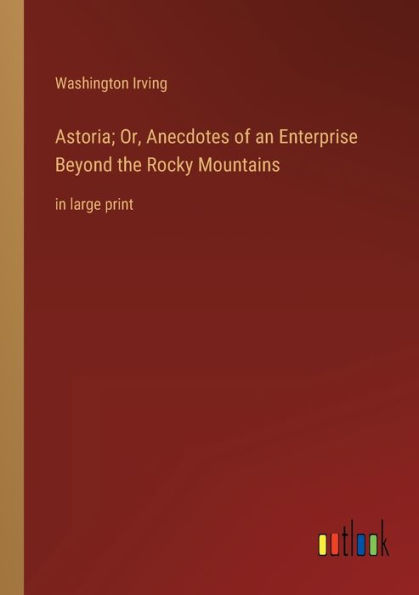 Washington Irving

Astoria; Or, Anecdotes of an Enterprise Beyond the Rocky Mountains

in large print

outlook